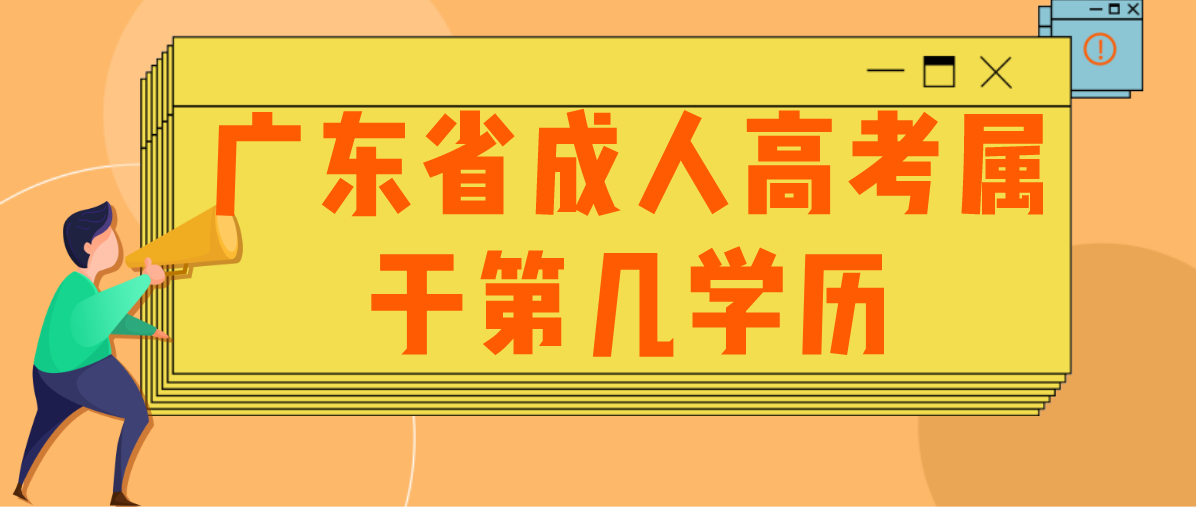 广东省成人高考属于第几学历